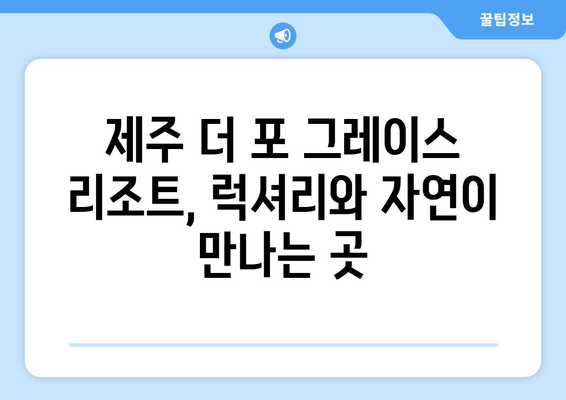 꿀팁정보

제주 더 포 그레이스 리조트, 럭셔리와 자연이 만나는 곳